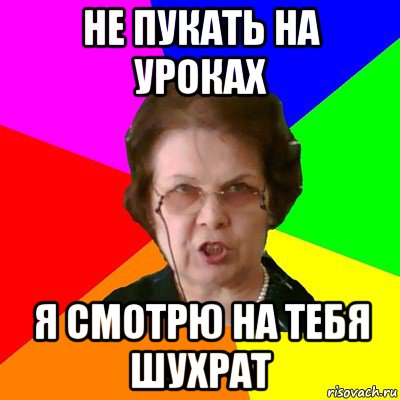 НЕ ПУКАТЬ НА УРОКАХ

Я СМОТРЮ НА ТЕБЯ ШУХРАТ

risovach.ru